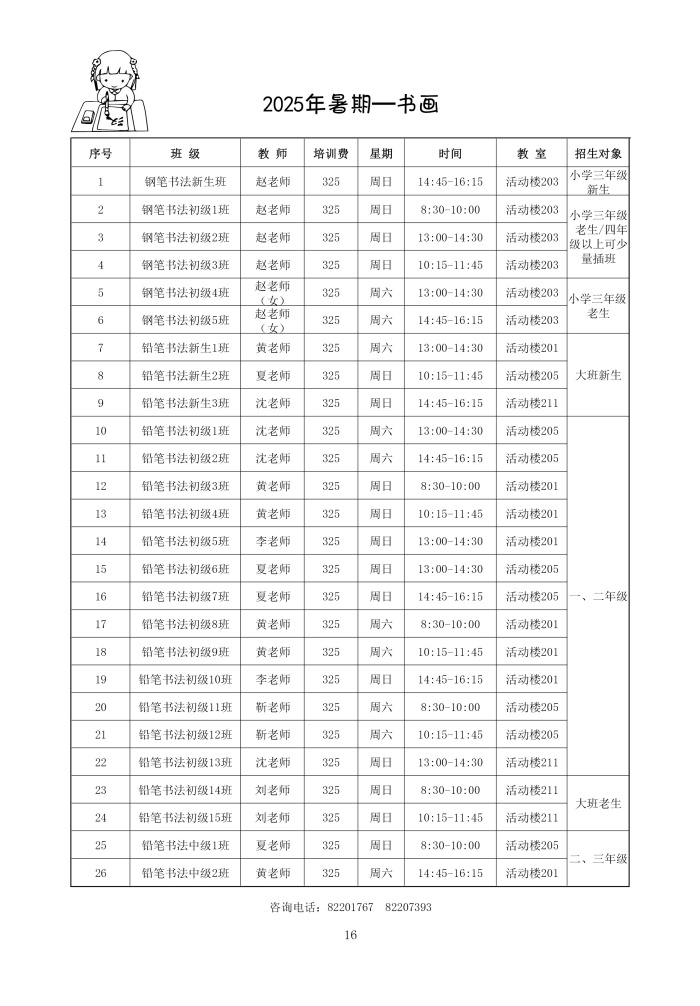 2025年暑期—书画

| 序号 | 班 级 | 教 师 | 培训费 | 星期 | 时间 | 教 室 | 招生对象 |
|---|---|---|---|---|---|---|---|
| 1 | 钢笔书法新生班 | 赵老师 | 325 | 周日 | 14:45-16:15 | 活动楼203 | 小学三年级新生 |
| 2 | 钢笔书法初级1班 | 赵老师 | 325 | 周日 | 8:30-10:00 | 活动楼203 | 小学三年级老生/四年级以上可少量插班 |
| 3 | 钢笔书法初级2班 | 赵老师 | 325 | 周日 | 13:00-14:30 | 活动楼203 | |
| 4 | 钢笔书法初级3班 | 赵老师 | 325 | 周日 | 10:15-11:45 | 活动楼203 | |
| 5 | 钢笔书法初级4班 | 赵老师（女） | 325 | 周六 | 13:00-14:30 | 活动楼203 | 小学三年级老生 |
| 6 | 钢笔书法初级5班 | 赵老师（女） | 325 | 周六 | 14:45-16:15 | 活动楼203 | |
| 7 | 铅笔书法新生1班 | 黄老师 | 325 | 周六 | 13:00-14:30 | 活动楼201 | 大班新生 |
| 8 | 铅笔书法新生2班 | 夏老师 | 325 | 周日 | 10:15-11:45 | 活动楼205 | |
| 9 | 铅笔书法新生3班 | 沈老师 | 325 | 周日 | 14:45-16:15 | 活动楼211 | |
| 10 | 铅笔书法初级1班 | 沈老师 | 325 | 周六 | 13:00-14:30 | 活动楼205 | 一、二年级 |
| 11 | 铅笔书法初级2班 | 沈老师 | 325 | 周六 | 14:45-16:15 | 活动楼205 | |
| 12 | 铅笔书法初级3班 | 黄老师 | 325 | 周日 | 8:30-10:00 | 活动楼201 | |
| 13 | 铅笔书法初级4班 | 黄老师 | 325 | 周日 | 10:15-11:45 | 活动楼201 | |
| 14 | 铅笔书法初级5班 | 李老师 | 325 | 周日 | 13:00-14:30 | 活动楼201 | |
| 15 | 铅笔书法初级6班 | 夏老师 | 325 | 周日 | 13:00-14:30 | 活动楼205 | |
| 16 | 铅笔书法初级7班 | 夏老师 | 325 | 周日 | 14:45-16:15 | 活动楼205 | |
| 17 | 铅笔书法初级8班 | 黄老师 | 325 | 周六 | 8:30-10:00 | 活动楼201 | |
| 18 | 铅笔书法初级9班 | 黄老师 | 325 | 周六 | 10:15-11:45 | 活动楼201 | |
| 19 | 铅笔书法初级10班 | 李老师 | 325 | 周日 | 14:45-16:15 | 活动楼201 | |
| 20 | 铅笔书法初级11班 | 靳老师 | 325 | 周六 | 8:30-10:00 | 活动楼205 | |
| 21 | 铅笔书法初级12班 | 靳老师 | 325 | 周六 | 10:15-11:45 | 活动楼205 | |
| 22 | 铅笔书法初级13班 | 沈老师 | 325 | 周日 | 13:00-14:30 | 活动楼211 | |
| 23 | 铅笔书法初级14班 | 刘老师 | 325 | 周日 | 8:30-10:00 | 活动楼211 | 大班老生 |
| 24 | 铅笔书法初级15班 | 刘老师 | 325 | 周日 | 10:15-11:45 | 活动楼211 | |
| 25 | 铅笔书法中级1班 | 夏老师 | 325 | 周日 | 8:30-10:00 | 活动楼205 | 二、三年级 |
| 26 | 铅笔书法中级2班 | 黄老师 | 325 | 周六 | 14:45-16:15 | 活动楼201 | |

咨询电话：82201767 82207393

16